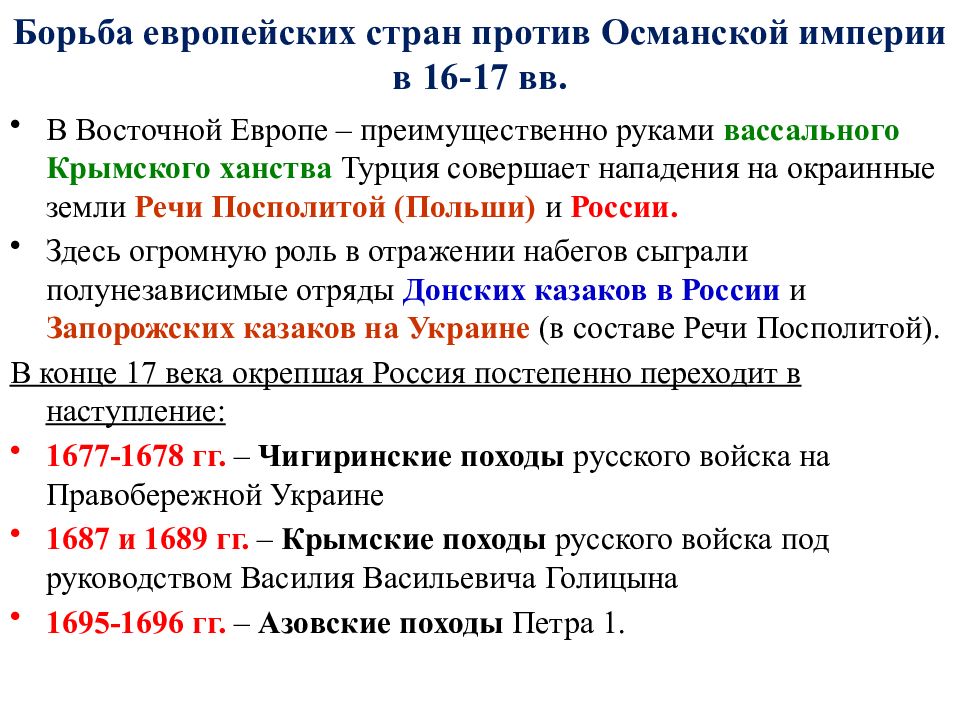 Борьба европейских стран против Османской империи в 16-17 вв.

• В Восточной Европе – преимущественно руками вассального Крымского ханства Турция совершает нападения на окраинные земли Речи Посполитой (Польши) и России.

• Здесь огромную роль в отражении набегов сыграли полунезависимые отряды Донских казаков в России и Запорожских казаков на Украине (в составе Речи Посполитой).

В конце 17 века окрепшая Россия постепенно переходит в наступление:

• 1677-1678 гг. – Чигиринские походы русского войска на Правобережной Украине

• 1687 и 1689 гг. – Крымские походы русского войска под руководством Василия Васильевича Голицына

• 1695-1696 гг. – Азовские походы Петра 1.